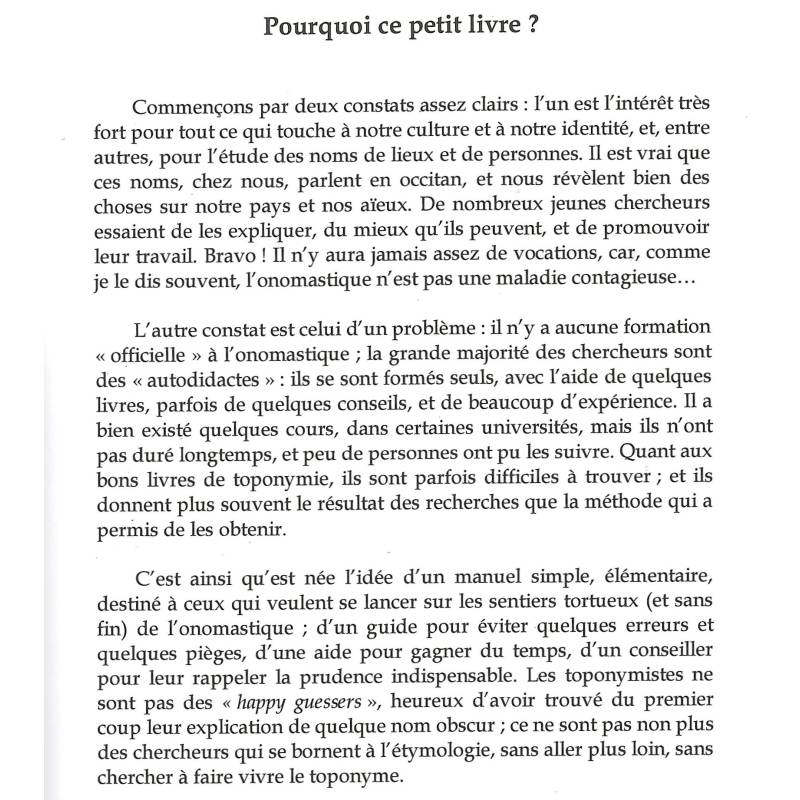 Pourquoi ce petit livre ?

Commençons par deux constats assez clairs : l'un est l'intérêt très fort pour tout ce qui touche à notre culture et à notre identité, et, entre autres, pour l'étude des noms de lieux et de personnes. Il est vrai que ces noms, chez nous, parlent en occitan, et nous révèlent bien des choses sur notre pays et nos aïeux. De nombreux jeunes chercheurs essaient de les expliquer, du mieux qu'ils peuvent, et de promouvoir leur travail. Bravo ! Il n'y aura jamais assez de vocations, car, comme je le dis souvent, l'onomastique n'est pas une maladie contagieuse…

L'autre constat est celui d'un problème : il n'y a aucune formation « officielle » à l'onomastique ; la grande majorité des chercheurs sont des « autodidactes » : ils se sont formés seuls, avec l'aide de quelques livres, parfois de quelques conseils, et de beaucoup d'expérience. Il a bien existé quelques cours, dans certaines universités, mais ils n'ont pas duré longtemps, et peu de personnes ont pu les suivre. Quant aux bons livres de toponymie, ils sont parfois difficiles à trouver ; et ils donnent plus souvent le résultat des recherches que la méthode qui a permis de les obtenir.

C'est ainsi qu'est née l'idée d'un manuel simple, élémentaire, destiné à ceux qui veulent se lancer sur les sentiers tortueux (et sans fin) de l'onomastique ; d'un guide pour éviter quelques erreurs et quelques pièges, d'une aide pour gagner du temps, d'un conseiller pour leur rappeler la prudence indispensable. Les toponymistes ne sont pas des « happy guessers », heureux d'avoir trouvé du premier coup leur explication de quelque nom obscur ; ce ne sont pas non plus des chercheurs qui se bornent à l'étymologie, sans aller plus loin, sans chercher à faire vivre le toponyme.